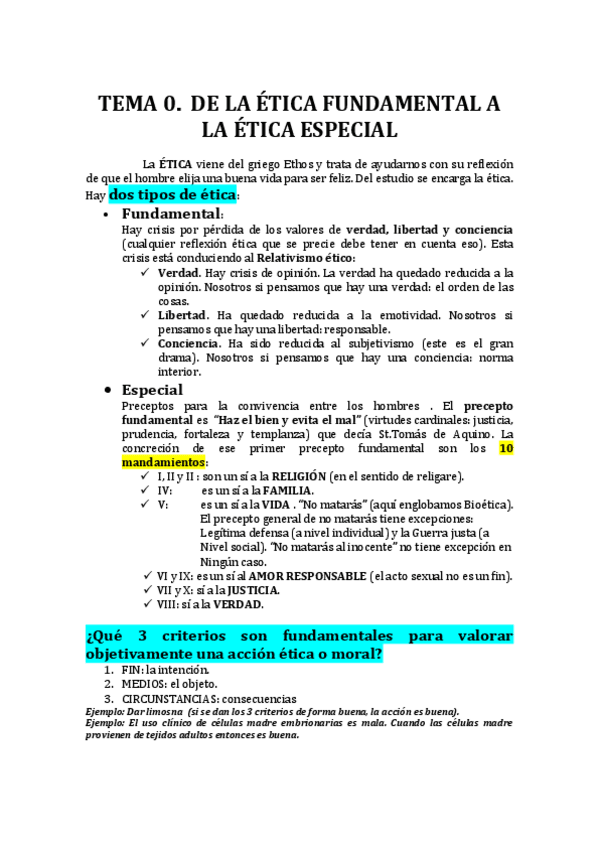 TEMA 0. DE LA ÉTICA FUNDAMENTAL A LA ÉTICA ESPECIAL

La ÉTICA viene del griego Ethos y trata de ayudarnos con su reflexión de que el hombre elija una buena vida para ser feliz. Del estudio se encarga la ética. Hay dos tipos de ética:

• Fundamental:
Hay crisis por pérdida de los valores de verdad, libertad y conciencia (cualquier reflexión ética que se precie debe tener en cuenta eso). Esta crisis está conduciendo al Relativismo ético:
✓ Verdad. Hay crisis de opinión. La verdad ha quedado reducida a la opinión. Nosotros si pensamos que hay una verdad: el orden de las cosas.
✓ Libertad. Ha quedado reducida a la emotividad. Nosotros si pensamos que hay una libertad: responsable.
✓ Conciencia. Ha sido reducida al subjetivismo (este es el gran drama). Nosotros si pensamos que hay una conciencia: norma interior.

• Especial
Preceptos para la convivencia entre los hombres . El precepto fundamental es "Haz el bien y evita el mal" (virtudes cardinales: justicia, prudencia, fortaleza y templanza) que decía St.Tomás de Aquino. La concreción de ese primer precepto fundamental son los 10 mandamientos:
✓ I, II y II : son un sí a la RELIGIÓN (en el sentido de religare).
✓ IV: es un sí a la FAMILIA.
✓ V: es un sí a la VIDA . "No matarás" (aquí englobamos Bioética). El precepto general de no matarás tiene excepciones: Legítima defensa (a nivel individual) y la Guerra justa (a Nivel social). "No matarás al inocente" no tiene excepción en Ningún caso.
✓ VI y IX: es un sí al AMOR RESPONSABLE (el acto sexual no es un fin).
✓ VII y X: sí a la JUSTICIA.
✓ VIII: sí a la VERDAD.

¿Qué 3 criterios son fundamentales para valorar objetivamente una acción ética o moral?
1. FIN: la intención.
2. MEDIOS: el objeto.
3. CIRCUNSTANCIAS: consecuencias
Ejemplo: Dar limosna (si se dan los 3 criterios de forma buena, la acción es buena).
Ejemplo: El uso clínico de células madre embrionarias es mala. Cuando las células madre provienen de tejidos adultos entonces es buena.